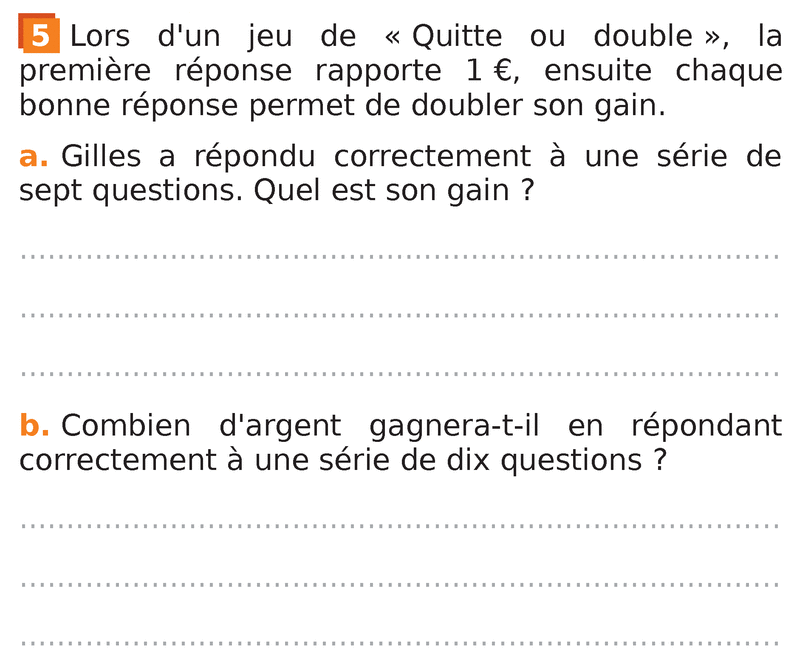 5 Lors d'un jeu de « Quitte ou double », la première réponse rapporte 1 €, ensuite chaque bonne réponse permet de doubler son gain.

a. Gilles a répondu correctement à une série de sept questions. Quel est son gain ?

____

____

____

b. Combien d'argent gagnera-t-il en répondant correctement à une série de dix questions ?

____

____

____